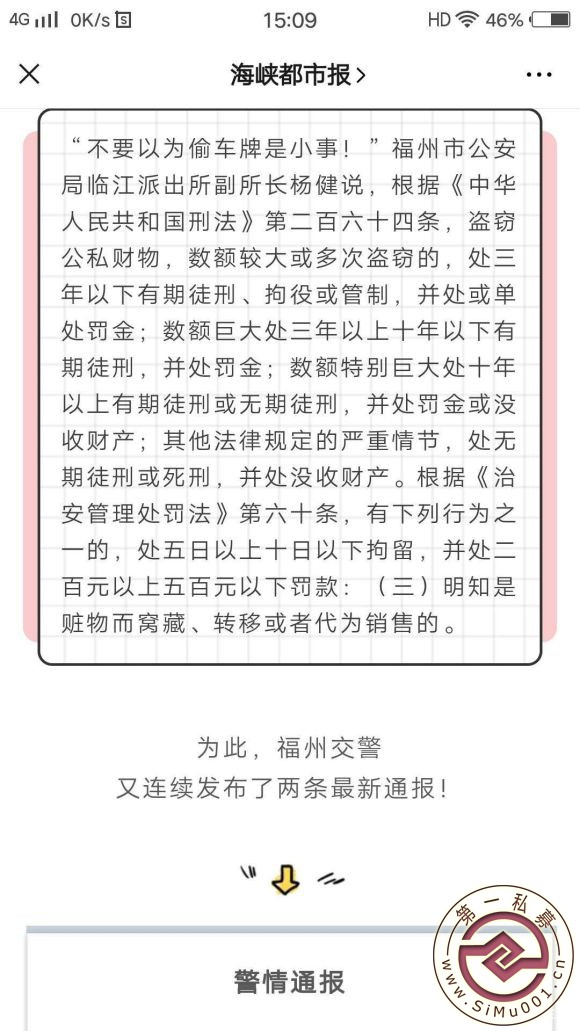 4G 0K/s 15:09 HD 46%

海峡都市报>

“不要以为偷车牌是小事！”福州市公安局临江派出所副所长杨健说，根据《中华人民共和国刑法》第二百六十四条，盗窃公私财物，数额较大或多次盗窃的，处三年以下有期徒刑、拘役或管制，并处或单处罚金；数额巨大处三年以上十年以下有期徒刑，并处罚金；数额特别巨大处十年以上有期徒刑或无期徒刑，并处罚金或没收财产；其他法律规定的严重情节，处无期徒刑或死刑，并处没收财产。根据《治安管理处罚法》第六十条，有下列行为之一的，处五日以上十日以下拘留，并处二百元以上五百元以下罚款：（三）明知是赃物而窝藏、转移或者代为销售的。

为此，福州交警
又连续发布了两条最新通报！

警情通报

第一私募
www.SiMu001.cn